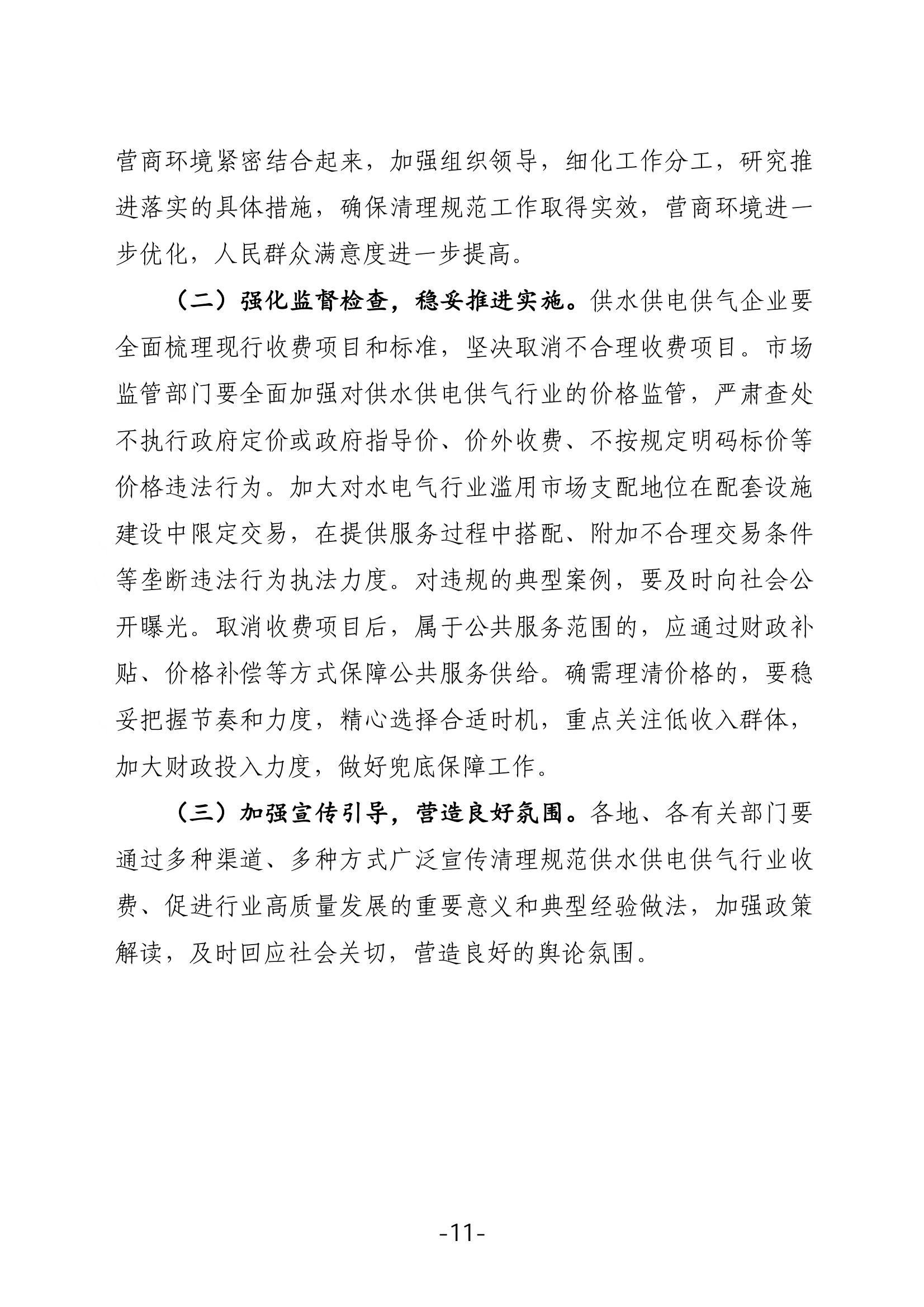 营商环境紧密结合起来，加强组织领导，细化工作分工，研究推进落实的具体措施，确保清理规范工作取得实效，营商环境进一步优化，人民群众满意度进一步提高。

（二）强化监督检查，稳妥推进实施。供水供电供气企业要全面梳理现行收费项目和标准，坚决取消不合理收费项目。市场监管部门要全面加强对供水供电供气行业的价格监管，严肃查处不执行政府定价或政府指导价、价外收费、不按规定明码标价等价格违法行为。加大对水电气行业滥用市场支配地位在配套设施建设中限定交易，在提供服务过程中搭配、附加不合理交易条件等垄断违法行为执法力度。对违规的典型案例，要及时向社会公开曝光。取消收费项目后，属于公共服务范围的，应通过财政补贴、价格补偿等方式保障公共服务供给。确需理清价格的，要稳妥把握节奏和力度，精心选择合适时机，重点关注低收入群体，加大财政投入力度，做好兜底保障工作。

（三）加强宣传引导，营造良好氛围。各地、各有关部门要通过多种渠道、多种方式广泛宣传清理规范供水供电供气行业收费、促进行业高质量发展的重要意义和典型经验做法，加强政策解读，及时回应社会关切，营造良好的舆论氛围。

-11-